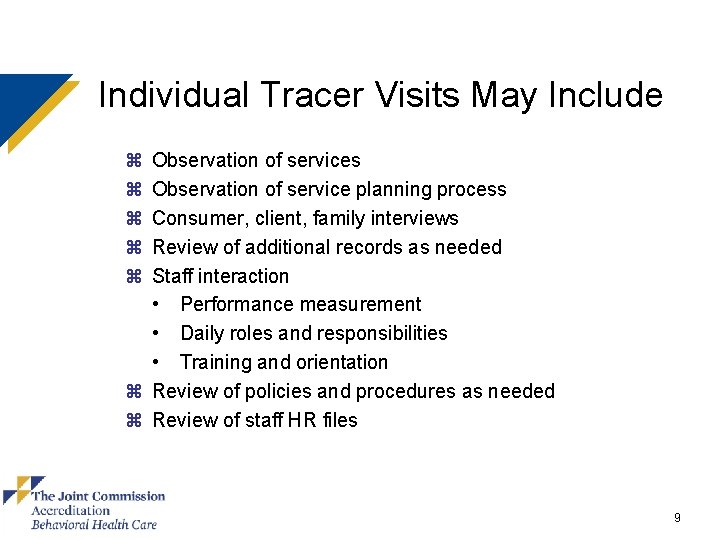 Individual Tracer Visits May Include

⌘ Observation of services
⌘ Observation of service planning process
⌘ Consumer, client, family interviews
⌘ Review of additional records as needed
⌘ Staff interaction
• Performance measurement
• Daily roles and responsibilities
• Training and orientation
⌘ Review of policies and procedures as needed
⌘ Review of staff HR files

The Joint Commission
Accreditation
Behavioral Health Care

9